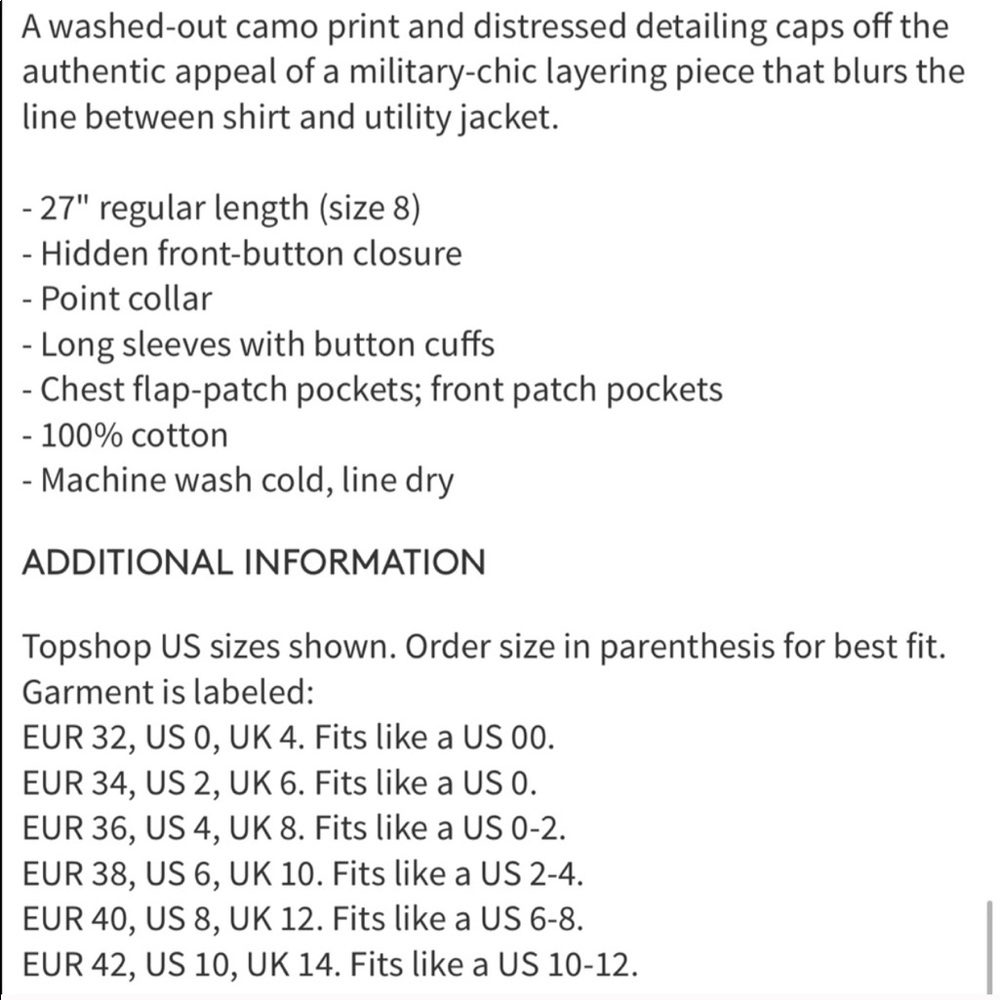 A washed-out camo print and distressed detailing caps off the authentic appeal of a military-chic layering piece that blurs the line between shirt and utility jacket.

- 27" regular length (size 8)
- Hidden front-button closure
- Point collar
- Long sleeves with button cuffs
- Chest flap-patch pockets; front patch pockets
- 100% cotton
- Machine wash cold, line dry

ADDITIONAL INFORMATION

Topshop US sizes shown. Order size in parenthesis for best fit.
Garment is labeled:
EUR 32, US 0, UK 4. Fits like a US 00.
EUR 34, US 2, UK 6. Fits like a US 0.
EUR 36, US 4, UK 8. Fits like a US 0-2.
EUR 38, US 6, UK 10. Fits like a US 2-4.
EUR 40, US 8, UK 12. Fits like a US 6-8.
EUR 42, US 10, UK 14. Fits like a US 10-12.